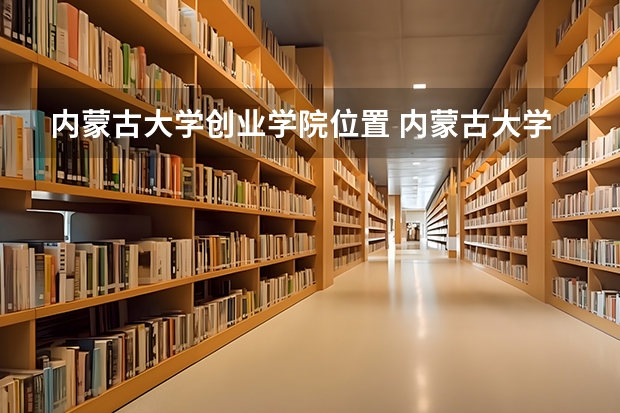 内蒙古大学创业学院位置 内蒙古大学